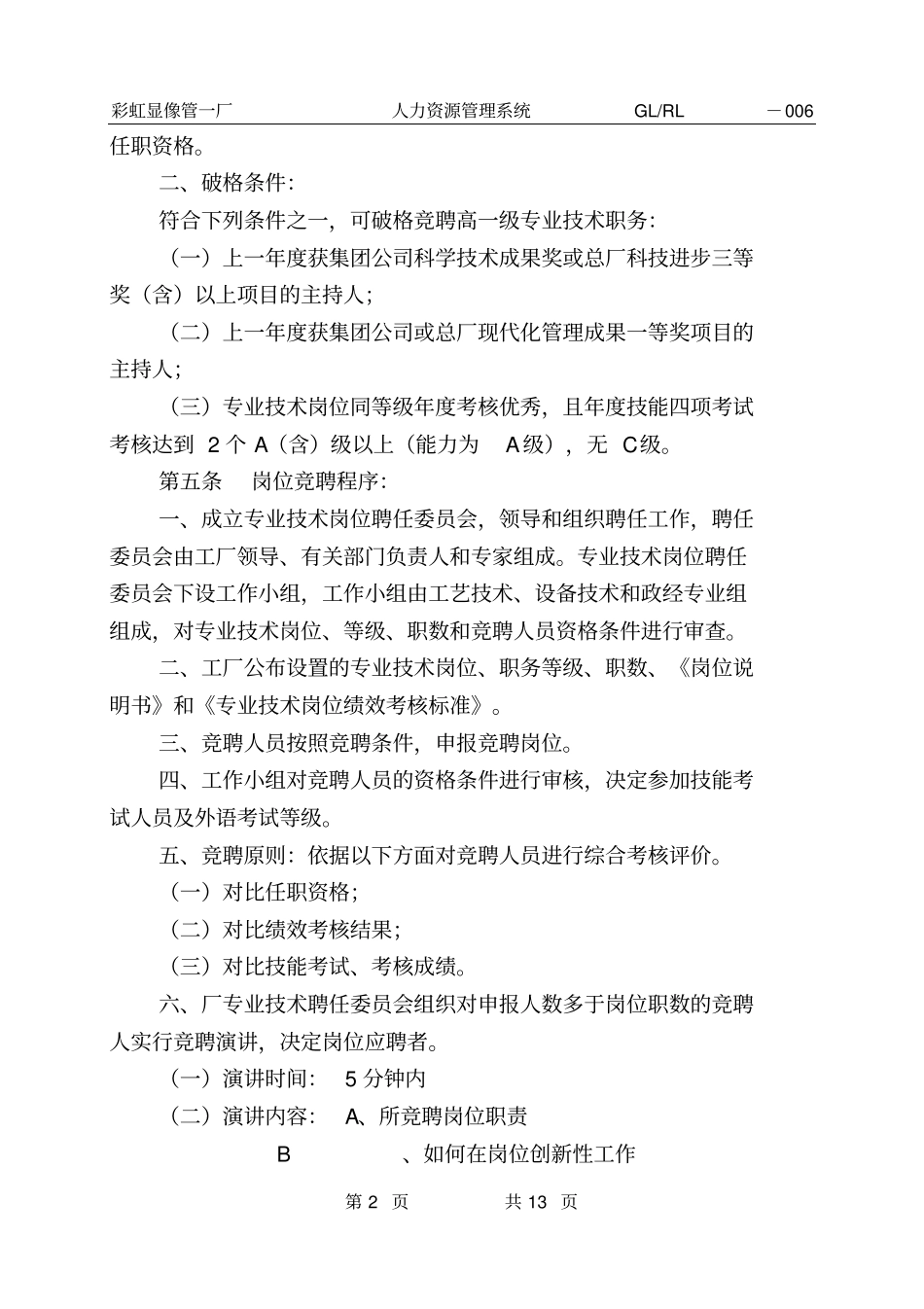 彩虹显像管一厂　　人力资源管理系统　　GL/RL　　－006

任职资格。

二、破格条件:

符合下列条件之一，可破格竞聘高一级专业技术职务:

（一）上一年度获集团公司科学技术成果奖或总厂科技进步三等奖（含）以上项目的主持人;

（二）上一年度获集团公司或总厂现代化管理成果一等奖项目的主持人;

（三）专业技术岗位同等级年度考核优秀，且年度技能四项考试考核达到 2 个 A（含）级以上（能力为 A级），无 C级。

第五条　岗位竞聘程序:

一、成立专业技术岗位聘任委员会，领导和组织聘任工作，聘任委员会由工厂领导、有关部门负责人和专家组成。专业技术岗位聘任委员会下设工作小组，工作小组由工艺技术、设备技术和政经专业组组成，对专业技术岗位、等级、职数和竞聘人员资格条件进行审查。

二、工厂公布设置的专业技术岗位、职务等级、职数、《岗位说明书》和《专业技术岗位绩效考核标准》。

三、竞聘人员按照竞聘条件，申报竞聘岗位。

四、工作小组对竞聘人员的资格条件进行审核，决定参加技能考试人员及外语考试等级。

五、竞聘原则：依据以下方面对竞聘人员进行综合考核评价。

（一）对比任职资格;

（二）对比绩效考核结果;

（三）对比技能考试、考核成绩。

六、厂专业技术聘任委员会组织对申报人数多于岗位职数的竞聘人实行竞聘演讲，决定岗位应聘者。

（一）演讲时间:　5 分钟内

（二）演讲内容:　A、所竞聘岗位职责

B　、如何在岗位创新性工作

第 2 页　　共 13 页